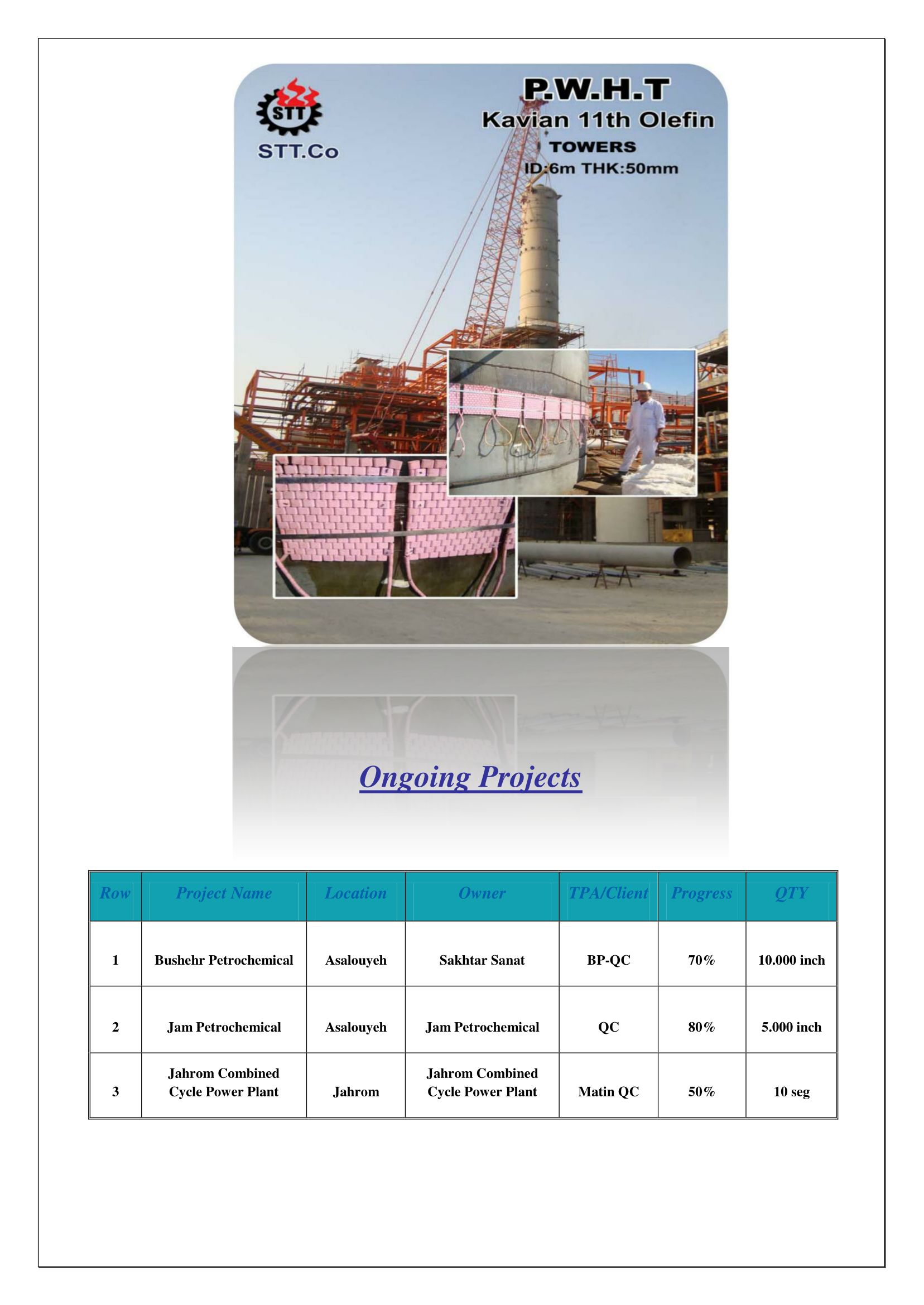 STT

STT.Co

P.W.H.T
Kavian 11th Olefin
TOWERS
ID:6m THK:50mm

Ongoing Projects

| Row | Project Name | Location | Owner | TPA/Client | Progress | QTY |
|---|---|---|---|---|---|---|
| 1 | Bushehr Petrochemical | Asalouyeh | Sakhtar Sanat | BP-QC | 70% | 10.000 inch |
| 2 | Jam Petrochemical | Asalouyeh | Jam Petrochemical | QC | 80% | 5.000 inch |
| 3 | Jahrom Combined Cycle Power Plant | Jahrom | Jahrom Combined Cycle Power Plant | Matin QC | 50% | 10 seg |